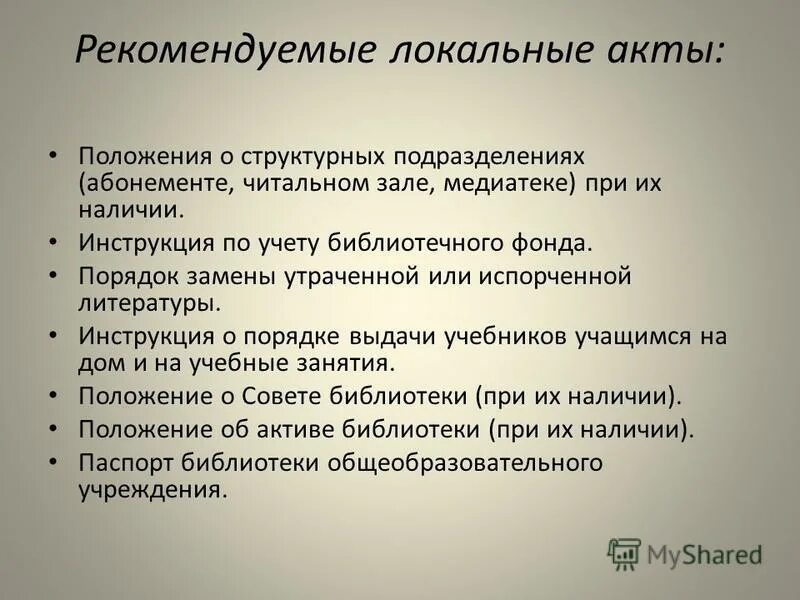 Рекомендуемые локальные акты:

• Положения о структурных подразделениях (абонементе, читальном зале, медиатеке) при их наличии.
• Инструкция по учету библиотечного фонда.
• Порядок замены утраченной или испорченной литературы.
• Инструкция о порядке выдачи учебников учащимся на дом и на учебные занятия.
• Положение о Совете библиотеки (при их наличии).
• Положение об активе библиотеки (при их наличии).
• Паспорт библиотеки общеобразовательного учреждения.

MyShared